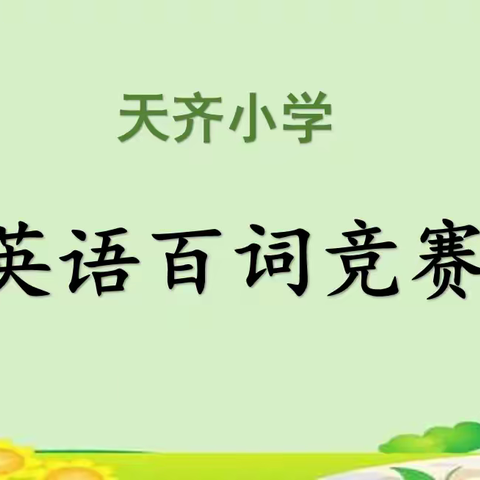 天齐小学

英语百词竞赛